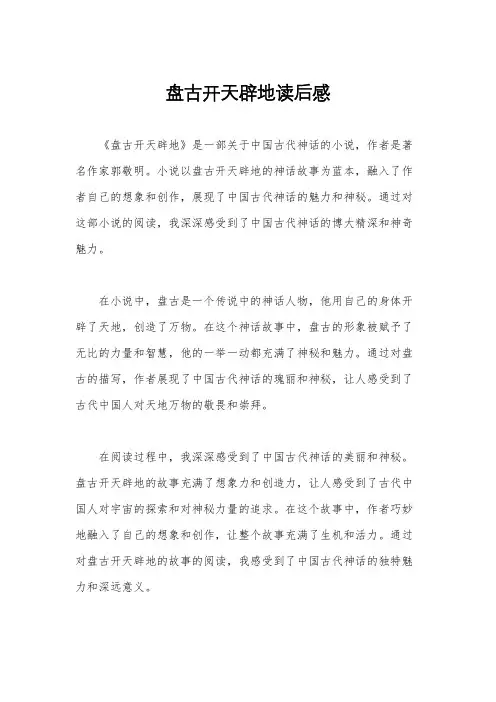 盘古开天辟地读后感

《盘古开天辟地》是一部关于中国古代神话的小说，作者是著名作家郭敬明。小说以盘古开天辟地的神话故事为蓝本，融入了作者自己的想象和创作，展现了中国古代神话的魅力和神秘。通过对这部小说的阅读，我深深感受到了中国古代神话的博大精深和神奇魅力。

在小说中，盘古是一个传说中的神话人物，他用自己的身体开辟了天地，创造了万物。在这个神话故事中，盘古的形象被赋予了无比的力量和智慧，他的一举一动都充满了神秘和魅力。通过对盘古的描写，作者展现了中国古代神话的瑰丽和神秘，让人感受到了古代中国人对天地万物的敬畏和崇拜。

在阅读过程中，我深深感受到了中国古代神话的美丽和神秘。盘古开天辟地的故事充满了想象力和创造力，让人感受到了古代中国人对宇宙的探索和对神秘力量的追求。在这个故事中，作者巧妙地融入了自己的想象和创作，让整个故事充满了生机和活力。通过对盘古开天辟地的故事的阅读，我感受到了中国古代神话的独特魅力和深远意义。